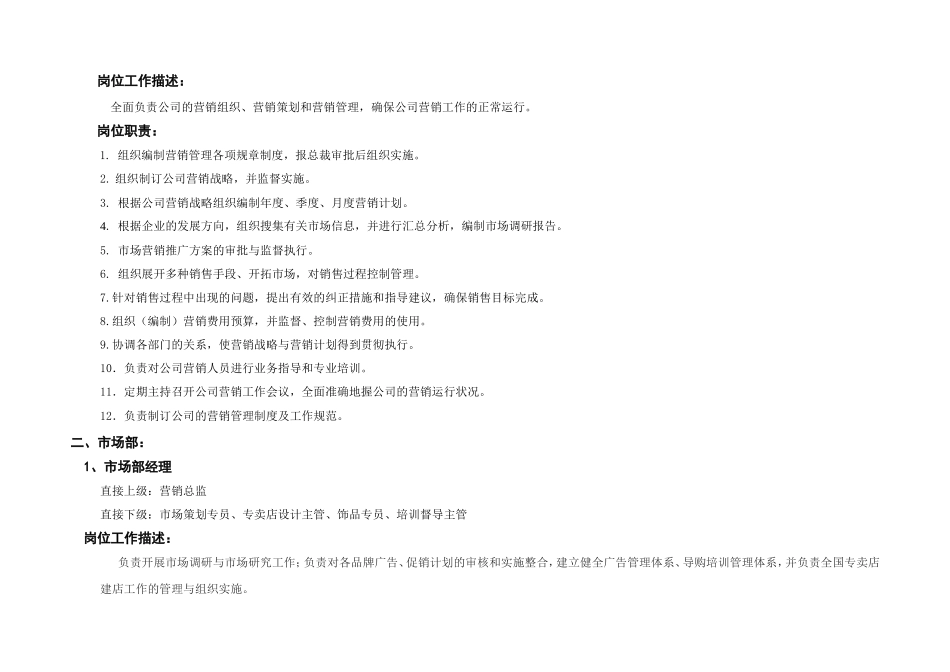 岗位工作描述：

全面负责公司的营销组织、营销策划和营销管理，确保公司营销工作的正常运行。

岗位职责：

1.组织编制营销管理各项规章制度，报总裁审批后组织实施。

2.组织制订公司营销战略，并监督实施。

3.根据公司营销战略组织编制年度、季度、月度营销计划。

4.根据企业的发展方向，组织搜集有关市场信息，并进行汇总分析，编制市场调研报告。

5.市场营销推广方案的审批与监督执行。

6.组织展开多种销售手段、开拓市场，对销售过程控制管理。

7.针对销售过程中出现的问题，提出有效的纠正措施和指导建议，确保销售目标完成。

8.组织（编制）营销费用预算，并监督、控制营销费用的使用。

9.协调各部门的关系，使营销战略与营销计划得到贯彻执行。

10.负责对公司营销人员进行业务指导和专业培训。

11.定期主持召开公司营销工作会议，全面准确地握公司的营销运行状况。

12.负责制订公司的营销管理制度及工作规范。

二、市场部：

1、市场部经理

直接上级：营销总监

直接下级：市场策划专员、专卖店设计主管、饰品专员、培训督导主管

岗位工作描述：

负责开展市场调研与市场研究工作；负责对各品牌广告、促销计划的审核和实施整合，建立健全广告管理体系、导购培训管理体系，并负责全国专卖店建店工作的管理与组织实施。